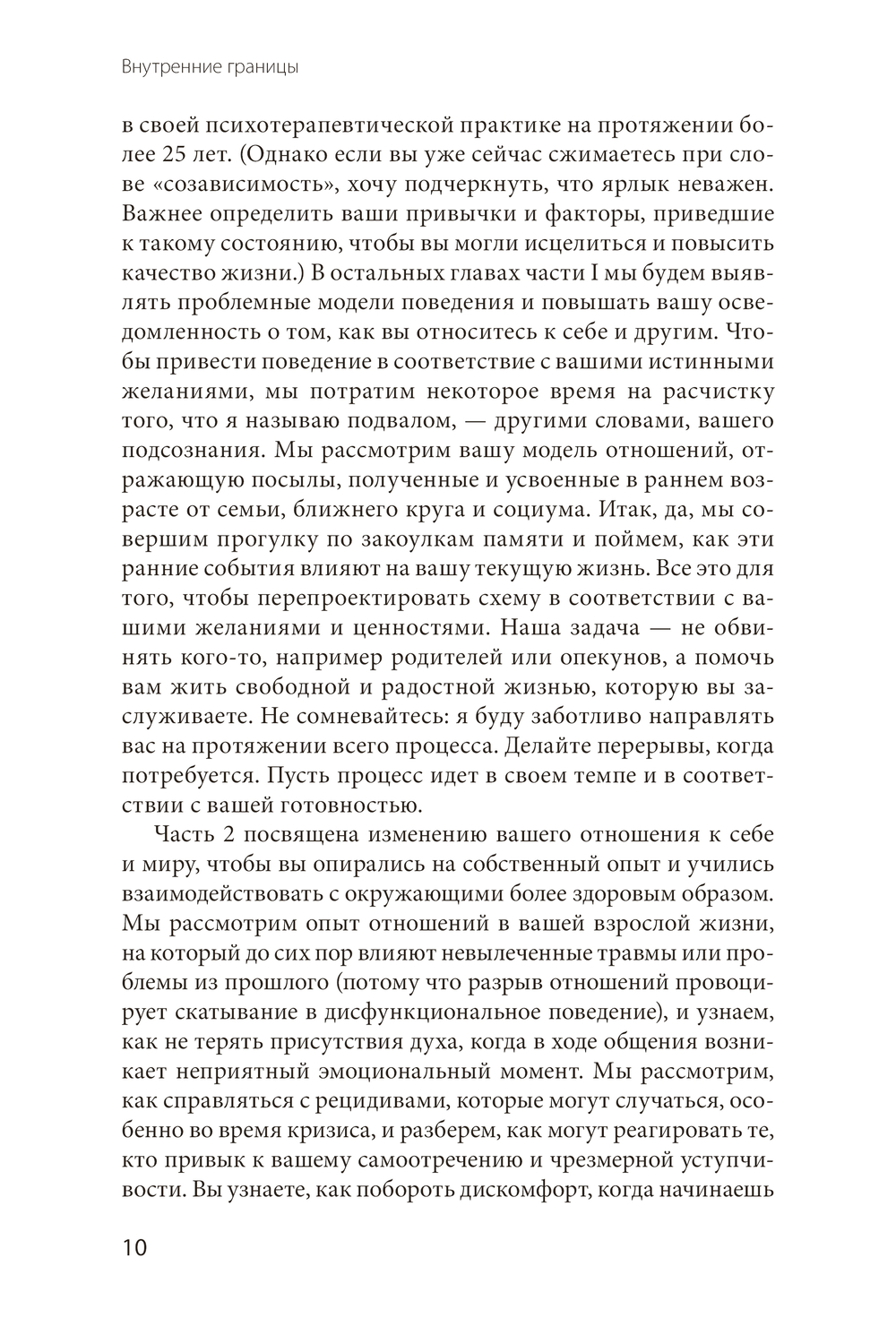 Внутренние границы

в своей психотерапевтической практике на протяжении более 25 лет. (Однако если вы уже сейчас сжимаетесь при слове «созависимость», хочу подчеркнуть, что ярлык неважен. Важнее определить ваши привычки и факторы, приведшие к такому состоянию, чтобы вы могли исцелиться и повысить качество жизни.) В остальных главах части I мы будем выявлять проблемные модели поведения и повышать вашу осведомленность о том, как вы относитесь к себе и другим. Чтобы привести поведение в соответствие с вашими истинными желаниями, мы потратим некоторое время на расчистку того, что я называю подвалом, — другими словами, вашего подсознания. Мы рассмотрим вашу модель отношений, отражающую посылы, полученные и усвоенные в раннем возрасте от семьи, ближнего круга и социума. Итак, да, мы совершим прогулку по закоулкам памяти и поймем, как эти ранние события влияют на вашу текущую жизнь. Все это для того, чтобы перепроектировать схему в соответствии с вашими желаниями и ценностями. Наша задача — не обвинять кого-то, например родителей или опекунов, а помочь вам жить свободной и радостной жизнью, которую вы заслуживаете. Не сомневайтесь: я буду заботливо направлять вас на протяжении всего процесса. Делайте перерывы, когда потребуется. Пусть процесс идет в своем темпе и в соответствии с вашей готовностью.

Часть 2 посвящена изменению вашего отношения к себе и миру, чтобы вы опирались на собственный опыт и учились взаимодействовать с окружающими более здоровым образом. Мы рассмотрим опыт отношений в вашей взрослой жизни, на который до сих пор влияют невылеченные травмы или проблемы из прошлого (потому что разрыв отношений провоцирует скатывание в дисфункциональное поведение), и узнаем, как не терять присутствия духа, когда в ходе общения возникает неприятный эмоциональный момент. Мы рассмотрим, как справляться с рецидивами, которые могут случаться, особенно во время кризиса, и разберем, как могут реагировать те, кто привык к вашему самоотречению и чрезмерной уступчивости. Вы узнаете, как побороть дискомфорт, когда начинаешь

10